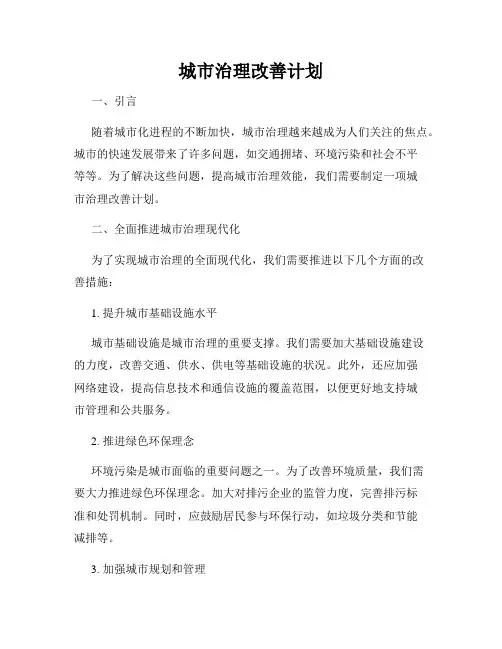 城市治理改善计划

一、引言

随着城市化进程的不断加快，城市治理越来越成为人们关注的焦点。城市的快速发展带来了许多问题，如交通拥堵、环境污染和社会不平等等。为了解决这些问题，提高城市治理效能，我们需要制定一项城市治理改善计划。

二、全面推进城市治理现代化

为了实现城市治理的全面现代化，我们需要推进以下几个方面的改善措施：

1. 提升城市基础设施水平

城市基础设施是城市治理的重要支撑。我们需要加大基础设施建设的力度，改善交通、供水、供电等基础设施的状况。此外，还应加强网络建设，提高信息技术和通信设施的覆盖范围，以便更好地支持城市管理和公共服务。

2. 推进绿色环保理念

环境污染是城市面临的重要问题之一。为了改善环境质量，我们需要大力推进绿色环保理念。加大对排污企业的监管力度，完善排污标准和处罚机制。同时，应鼓励居民参与环保行动，如垃圾分类和节能减排等。

3. 加强城市规划和管理